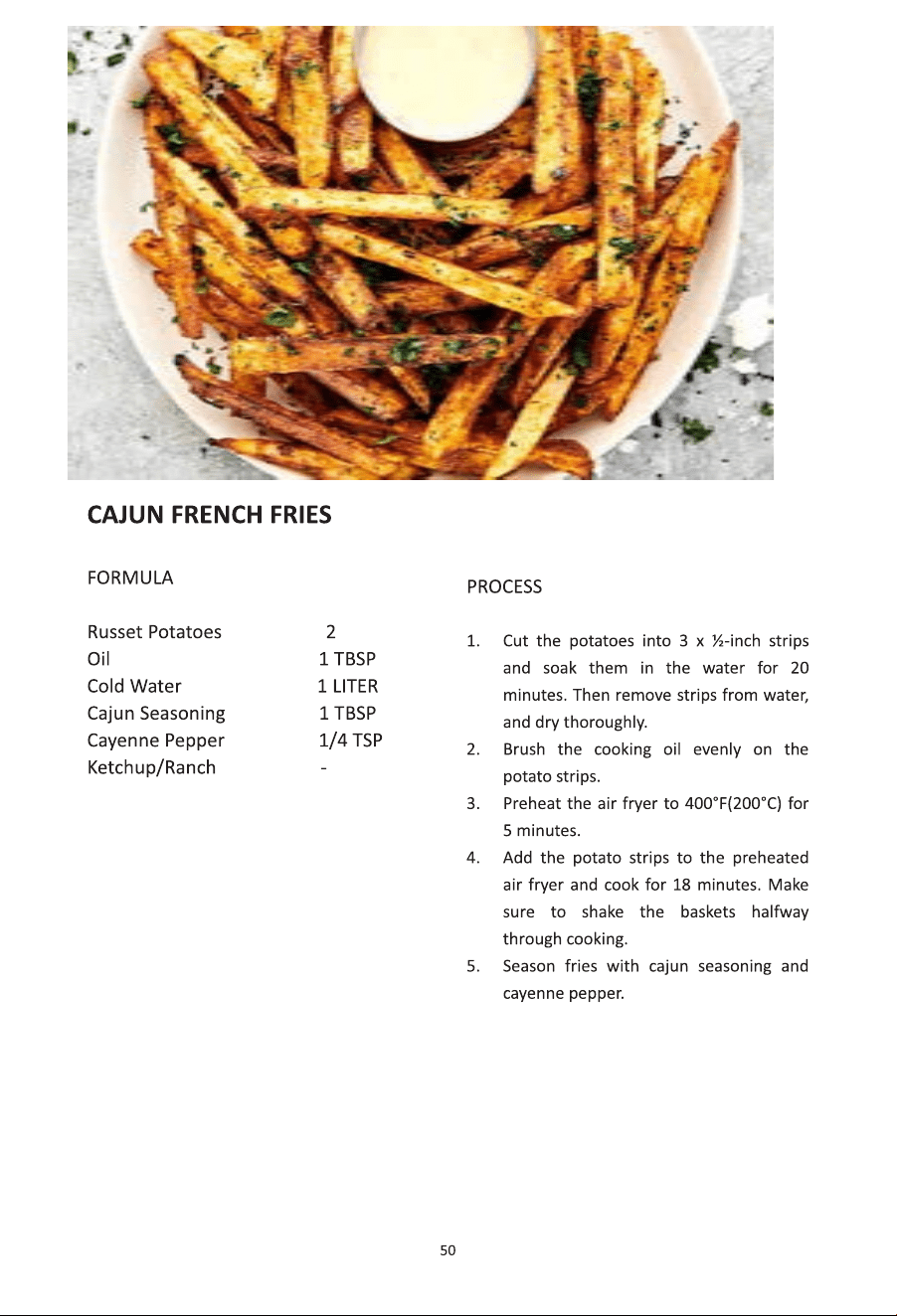 CAJUN FRENCH FRIES

FORMULA

| Russet Potatoes | 2 |
|---|---|
| Oil | 1 TBSP |
| Cold Water | 1 LITER |
| Cajun Seasoning | 1 TBSP |
| Cayenne Pepper | 1/4 TSP |
| Ketchup/Ranch | - |

PROCESS

1. Cut the potatoes into 3 x ½-inch strips and soak them in the water for 20 minutes. Then remove strips from water, and dry thoroughly.
2. Brush the cooking oil evenly on the potato strips.
3. Preheat the air fryer to 400°F(200°C) for 5 minutes.
4. Add the potato strips to the preheated air fryer and cook for 18 minutes. Make sure to shake the baskets halfway through cooking.
5. Season fries with cajun seasoning and cayenne pepper.

50